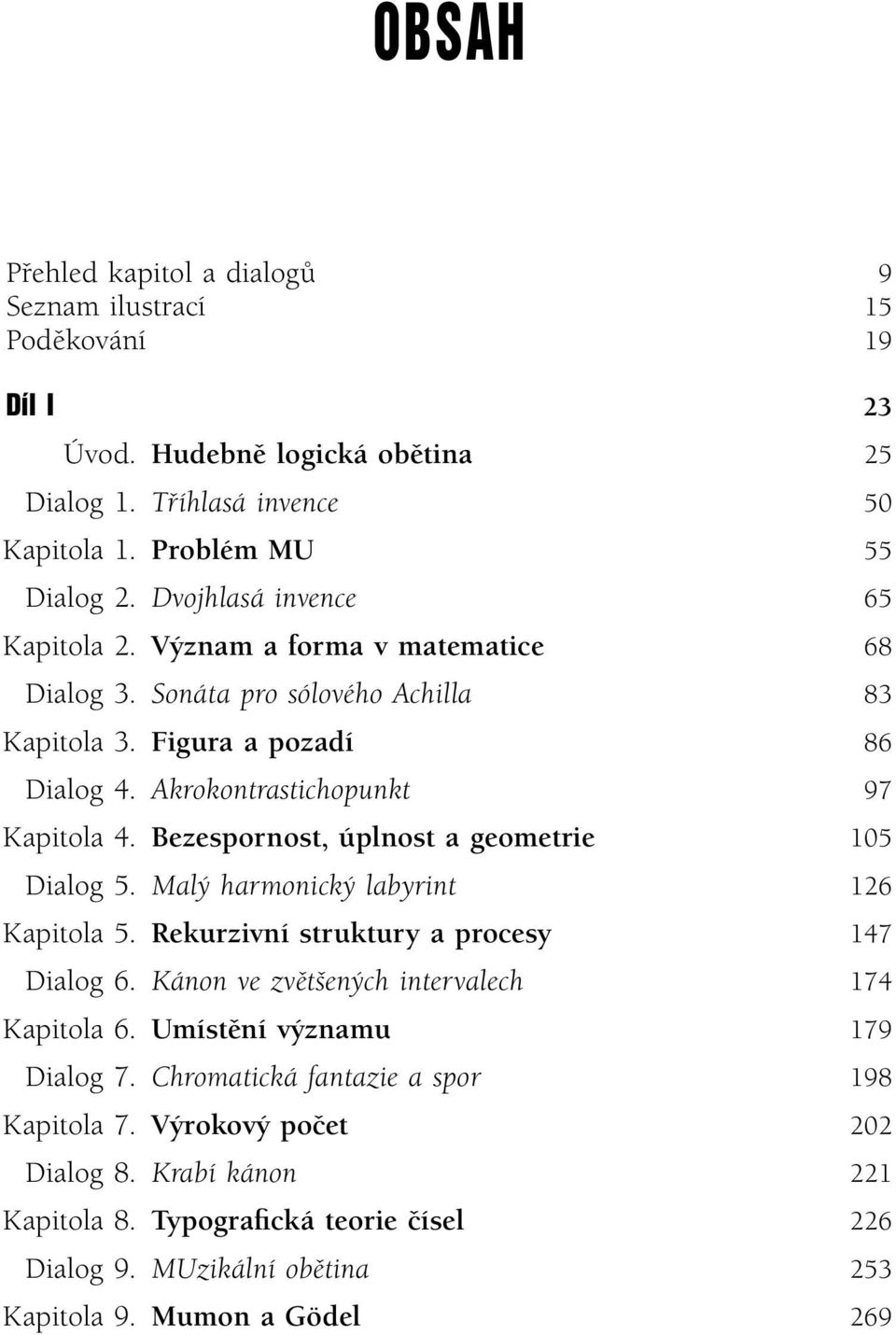 OBSAH

Přehled kapitol a dialogů 9
Seznam ilustrací 15
Poděkování 19

Díl I 23

Úvod. Hudebně logická obětina 25
Dialog 1. Tříhlasá invence 50
Kapitola 1. Problém MU 55
Dialog 2. Dvojhlasá invence 65
Kapitola 2. Význam a forma v matematice 68
Dialog 3. Sonáta pro sólového Achilla 83
Kapitola 3. Figura a pozadí 86
Dialog 4. Akrokontrastichopunkt 97
Kapitola 4. Bezespornost, úplnost a geometrie 105
Dialog 5. Malý harmonický labyrint 126
Kapitola 5. Rekurzivní struktury a procesy 147
Dialog 6. Kánon ve zvětšených intervalech 174
Kapitola 6. Umístění významu 179
Dialog 7. Chromatická fantazie a spor 198
Kapitola 7. Výrokový počet 202
Dialog 8. Krabí kánon 221
Kapitola 8. Typografická teorie čísel 226
Dialog 9. MUzikální obětina 253
Kapitola 9. Mumon a Gödel 269